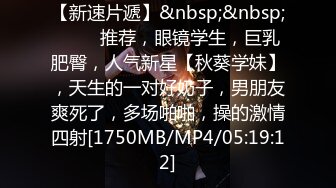 【新速片遞】&nbsp;&nbsp; 推荐，眼镜学生，巨乳肥臀，人气新星【秋葵学妹】，天生的一对好奶子，男朋友爽死了，多场啪啪，操的激情四射[1750MB/MP4/05:19:12]